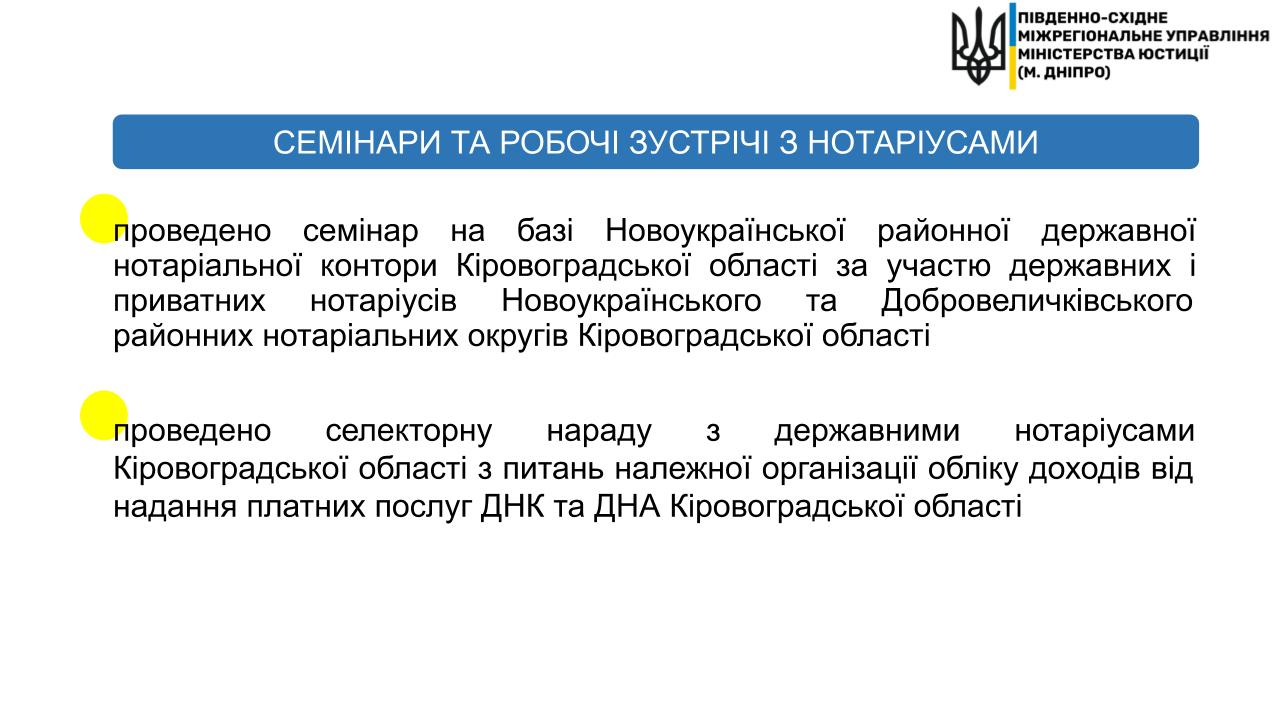 ПІВДЕННО-СХІДНЕ МІЖРЕГІОНАЛЬНЕ УПРАВЛІННЯ МІНІСТЕРСТВА ЮСТИЦІЇ (М. ДНІПРО)

СЕМІНАРИ ТА РОБОЧІ ЗУСТРІЧІ З НОТАРІУСАМИ

проведено семінар на базі Новоукраїнської районної державної нотаріальної контори Кіровоградської області за участю державних і приватних нотаріусів Новоукраїнського та Добровеличківського районних нотаріальних округів Кіровоградської області

проведено селекторну нараду з державними нотаріусами Кіровоградської області з питань належної організації обліку доходів від надання платних послуг ДНК та ДНА Кіровоградської області